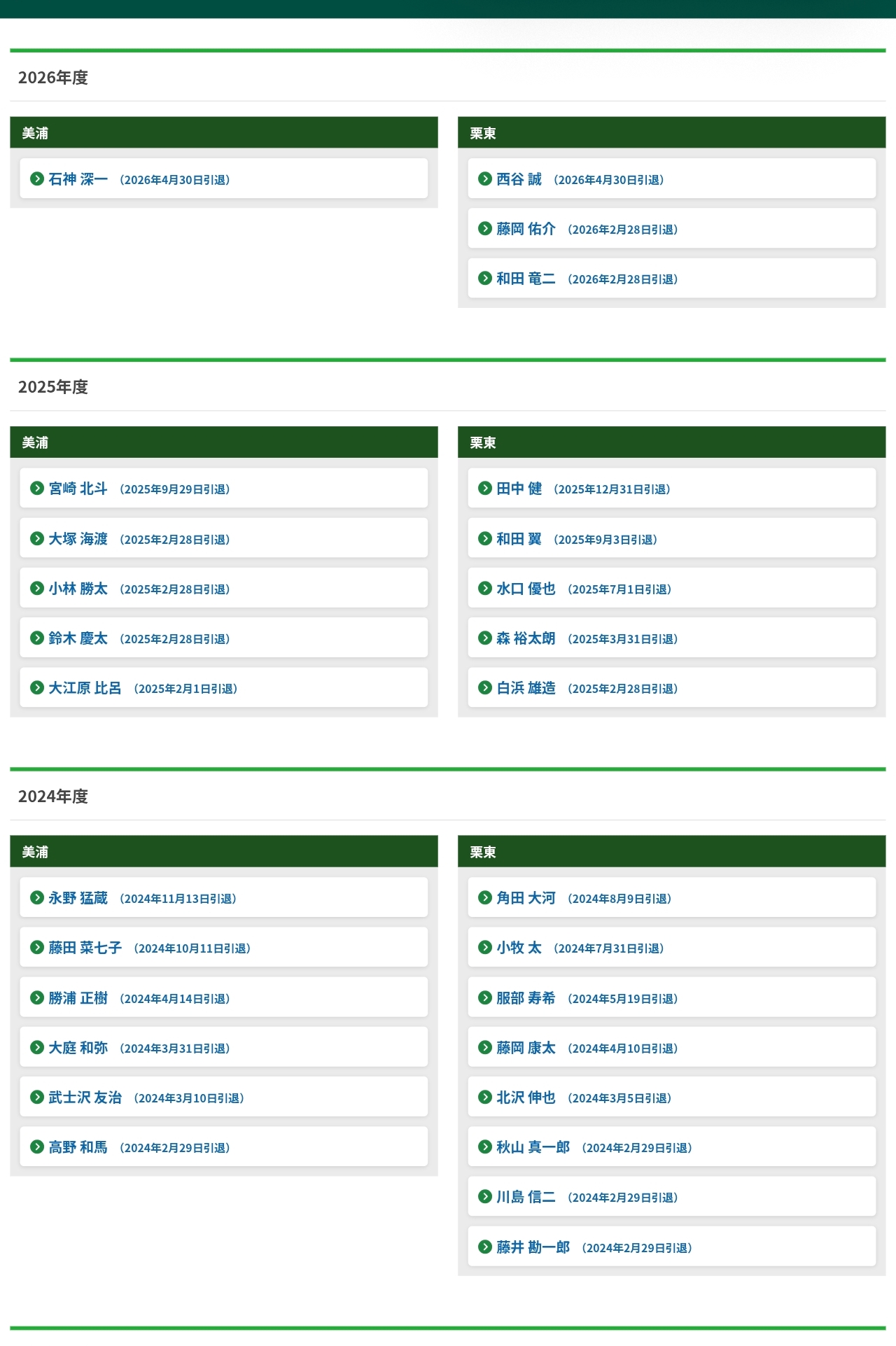 2026年度

美浦

石神 深一 （2026年4月30日引退）

栗東

西谷 誠 （2026年4月30日引退）

藤岡 佑介 （2026年2月28日引退）

和田 竜二 （2026年2月28日引退）

2025年度

美浦

宮崎 北斗 （2025年9月29日引退）

大塚 海渡 （2025年2月28日引退）

小林 勝太 （2025年2月28日引退）

鈴木 慶太 （2025年2月28日引退）

大江原 比呂 （2025年2月1日引退）

栗東

田中 健 （2025年12月31日引退）

和田 翼 （2025年9月3日引退）

水口 優也 （2025年7月1日引退）

森 裕太朗 （2025年3月31日引退）

白浜 雄造 （2025年2月28日引退）

2024年度

美浦

永野 猛蔵 （2024年11月13日引退）

藤田 菜七子 （2024年10月11日引退）

勝浦 正樹 （2024年4月14日引退）

大庭 和弥 （2024年3月31日引退）

武士沢 友治 （2024年3月10日引退）

高野 和馬 （2024年2月29日引退）

栗東

角田 大河 （2024年8月9日引退）

小牧 太 （2024年7月31日引退）

服部 寿希 （2024年5月19日引退）

藤岡 康太 （2024年4月10日引退）

北沢 伸也 （2024年3月5日引退）

秋山 真一郎 （2024年2月29日引退）

川島 信二 （2024年2月29日引退）

藤井 勘一郎 （2024年2月29日引退）